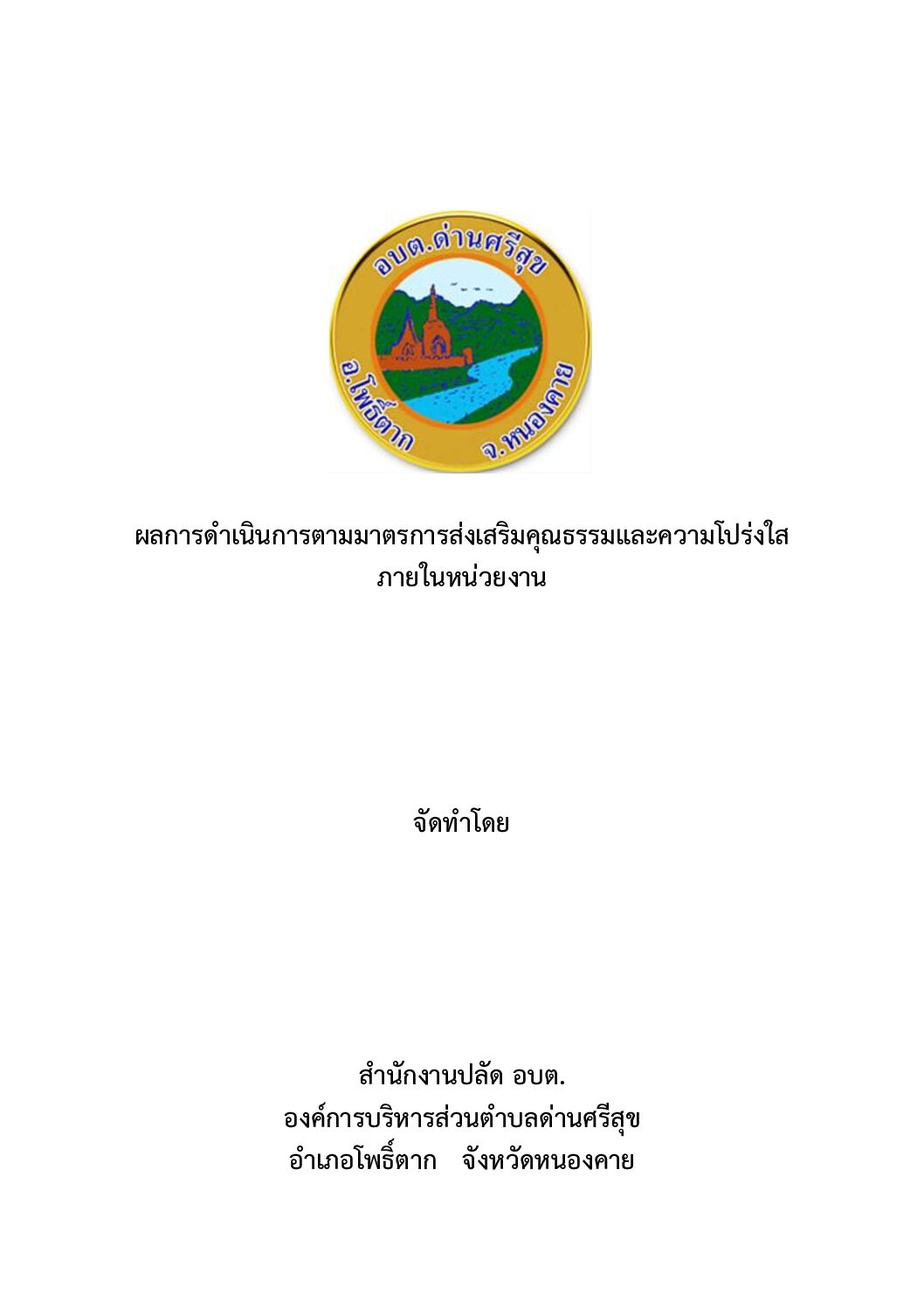 อบต.ด่านศรีสุข

อ.โพธิ์ตาก จ.หนองคาย

ผลการดำเนินการตามมาตรการส่งเสริมคุณธรรมและความโปร่งใส
ภายในหน่วยงาน

จัดทำโดย

สำนักงานปลัด อบต.
องค์การบริหารส่วนตำบลด่านศรีสุข
อำเภอโพธิ์ตาก จังหวัดหนองคาย